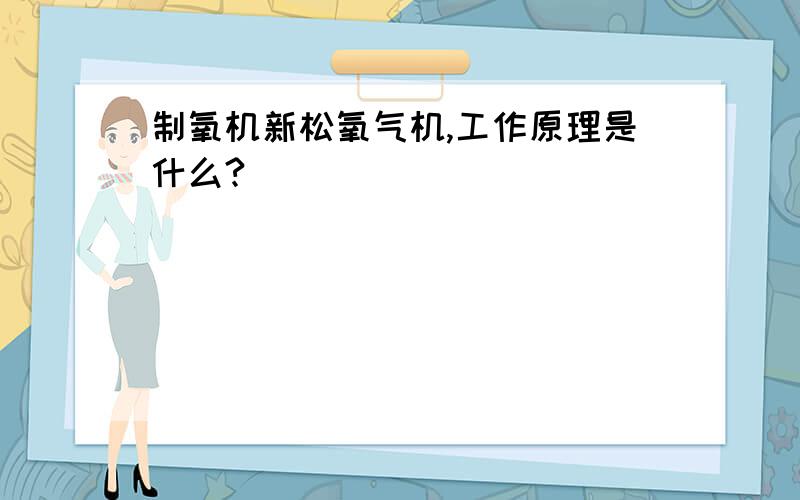 制氧机新松氧气机,工作原理是什么?